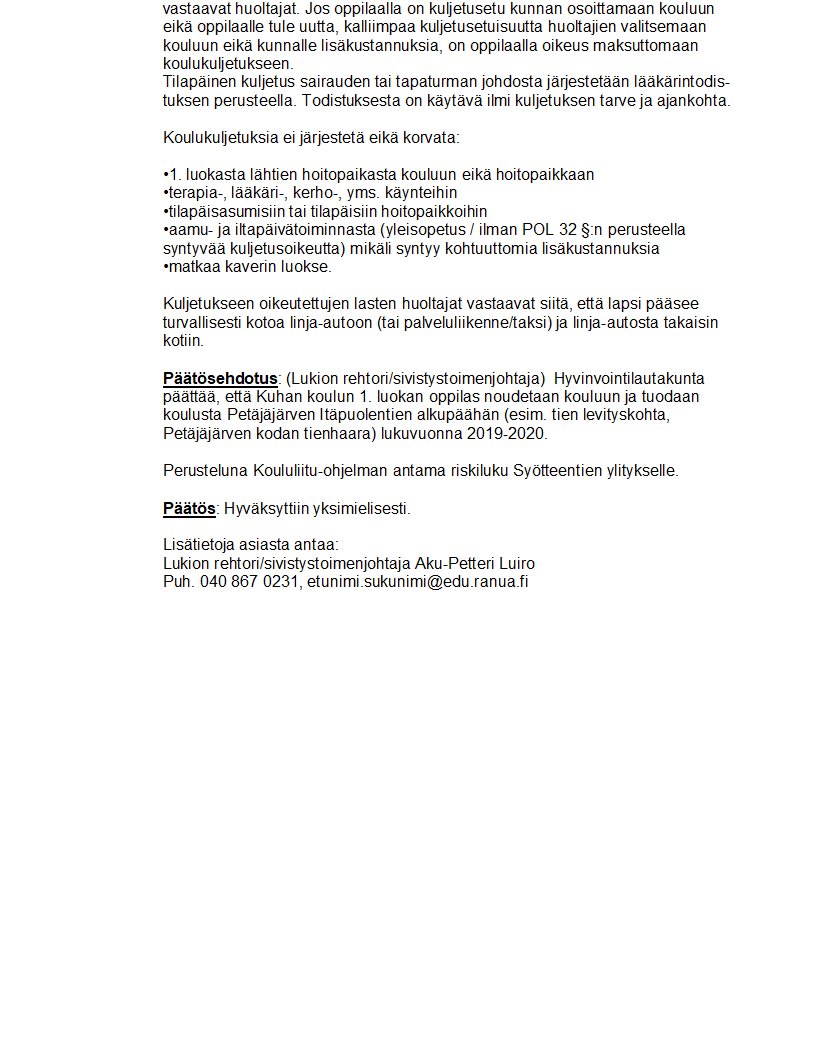 vastaavat huoltajat. Jos oppilaalla on kuljetusetu kunnan osoittamaan kouluun eikä oppilaalle tule uutta, kalliimpaa kuljetusetuisuutta huoltajien valitsemaan kouluun eikä kunnalle lisäkustannuksia, on oppilaalla oikeus maksuttomaan koulukuljetukseen.
Tilapäinen kuljetus sairauden tai tapaturman johdosta järjestetään lääkärintodistuksen perusteella. Todistuksesta on käytävä ilmi kuljetuksen tarve ja ajankohta.

Koulukuljetuksia ei järjestetä eikä korvata:

•1. luokasta lähtien hoitopaikasta kouluun eikä hoitopaikkaan
•terapia-, lääkäri-, kerho-, yms. käynteihin
•tilapäisasumisiin tai tilapäisiin hoitopaikkoihin
•aamu- ja iltapäivätoiminnasta (yleisopetus / ilman POL 32 §:n perusteella syntyvää kuljetusoikeutta) mikäli syntyy kohtuuttomia lisäkustannuksia
•matkaa kaverin luokse.

Kuljetukseen oikeutettujen lasten huoltajat vastaavat siitä, että lapsi pääsee turvallisesti kotoa linja-autoon (tai palveluliikenne/taksi) ja linja-autosta takaisin kotiin.

Päätösehdotus: (Lukion rehtori/sivistystoimenjohtaja) Hyvinvointilautakunta päättää, että Kuhan koulun 1. luokan oppilas noudetaan kouluun ja tuodaan koulusta Petäjäjärven Itäpuolentien alkupäähän (esim. tien levityskohta, Petäjäjärven kodan tienhaara) lukuvuonna 2019-2020.

Perusteluna Koululiitu-ohjelman antama riskiluku Syötteentien ylitykselle.

Päätös: Hyväksyttiin yksimielisesti.

Lisätietoja asiasta antaa:
Lukion rehtori/sivistystoimenjohtaja Aku-Petteri Luiro
Puh. 040 867 0231, etunimi.sukunimi@edu.ranua.fi